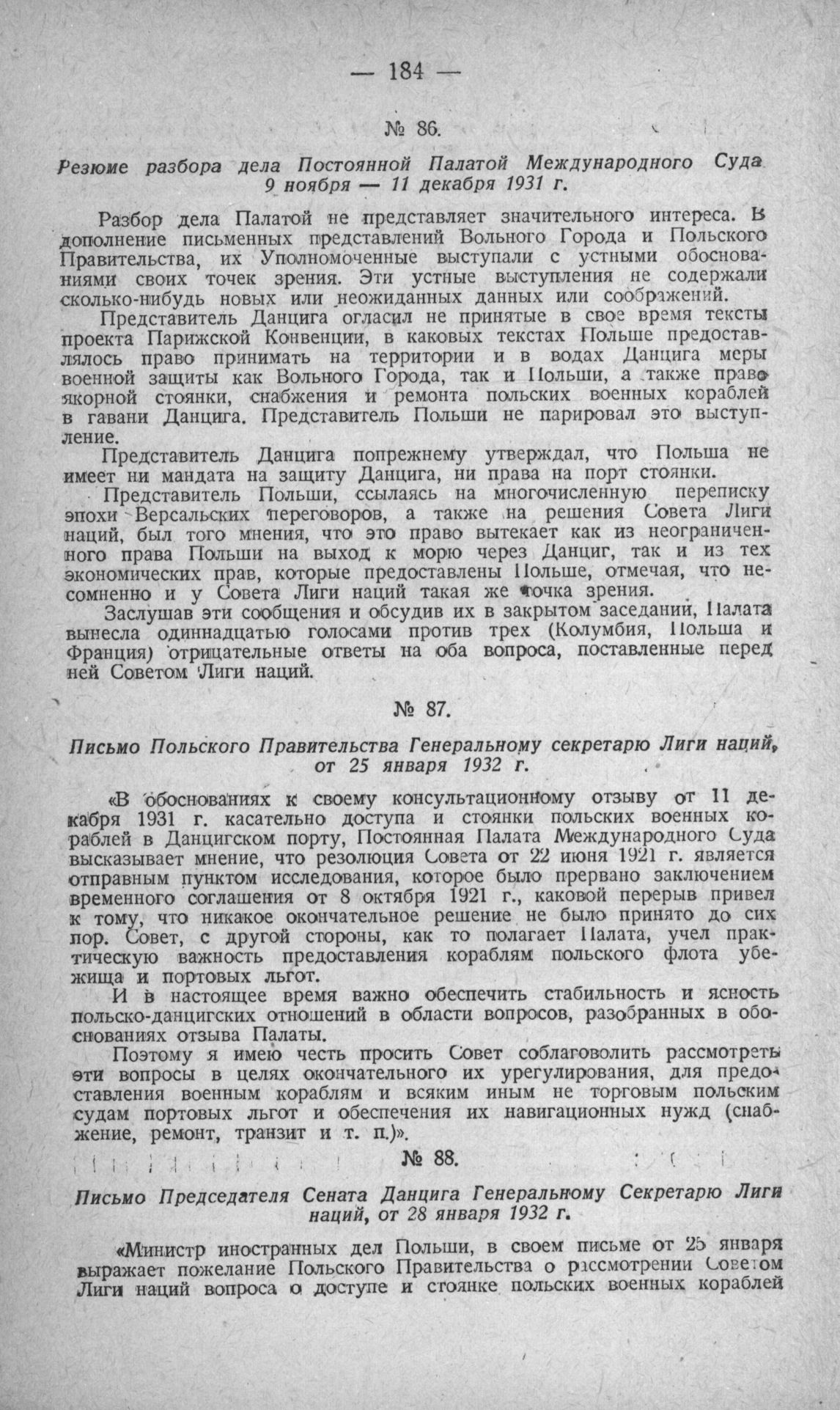 — 184 —

№ 86.

Резюме разбора дела Постоянной Палатой Международного Суда 9 ноября — 11 декабря 1931 г.

Разбор дела Палатой не представляет значительного интереса. В дополнение письменных представлений Вольного Города и Польского Правительства, их Уполномоченные выступали с устными обоснованиями своих точек зрения. Эти устные выступления не содержали сколько-нибудь новых или неожиданных данных или соображений.

Представитель Данцига огласил не принятые в свое время тексты проекта Парижской Конвенции, в каковых текстах Польше предоставлялось право принимать на территории и в водах Данцига меры военной защиты как Вольного Города, так и Польши, а также право якорной стоянки, снабжения и ремонта польских военных кораблей в гавани Данцига. Представитель Польши не парировал это выступление.

Представитель Данцига попрежнему утверждал, что Польша не имеет ни мандата на защиту Данцига, ни права на порт стоянки.

Представитель Польши, ссылаясь на многочисленную переписку эпохи Версальских переговоров, а также на решения Совета Лиги наций, был того мнения, что это право вытекает как из неограниченного права Польши на выход к морю через Данциг, так и из тех экономических прав, которые предоставлены Польше, отмечая, что несомненно и у Совета Лиги наций такая же точка зрения.

Заслушав эти сообщения и обсудив их в закрытом заседании, Палата вынесла одиннадцатью голосами против трех (Колумбия, Польша и Франция) отрицательные ответы на оба вопроса, поставленные перед ней Советом Лиги наций.

№ 87.

Письмо Польского Правительства Генеральному секретарю Лиги наций, от 25 января 1932 г.

«В обоснованиях к своему консультационному отзыву от 11 декабря 1931 г. касательно доступа и стоянки польских военных кораблей в Данцигском порту, Постоянная Палата Международного Суда высказывает мнение, что резолюция Совета от 22 июня 1921 г. является отправным пунктом исследования, которое было прервано заключением временного соглашения от 8 октября 1921 г., каковой перерыв привел к тому, что никакое окончательное решение не было принято до сих пор. Совет, с другой стороны, как то полагает Палата, учел практическую важность предоставления кораблям польского флота убежища и портовых льгот.

И в настоящее время важно обеспечить стабильность и ясность польско-данцигских отношений в области вопросов, разобранных в обоснованиях отзыва Палаты.

Поэтому я имею честь просить Совет соблаговолить рассмотреть эти вопросы в целях окончательного их урегулирования, для предоставления военным кораблям и всяким иным не торговым польским судам портовых льгот и обеспечения их навигационных нужд (снабжение, ремонт, транзит и т. п.)».

№ 88.

Письмо Председателя Сената Данцига Генеральному Секретарю Лиги наций, от 28 января 1932 г.

«Министр иностранных дел Польши, в своем письме от 25 января выражает пожелание Польского Правительства о рассмотрении Советом Лиги наций вопроса о доступе и стоянке польских военных кораблей